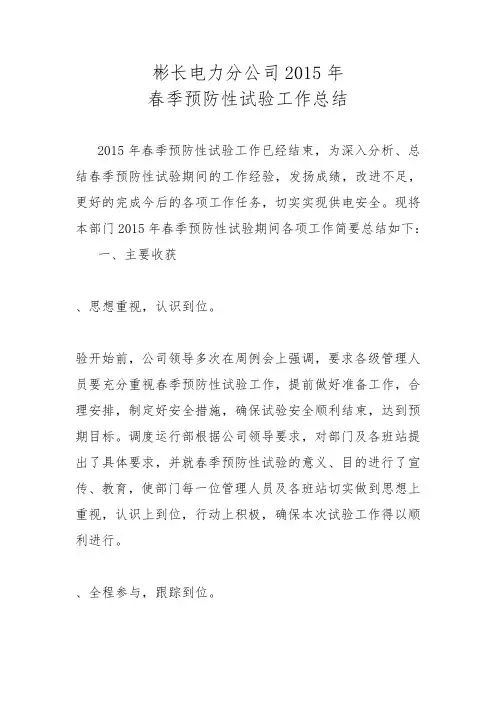 彬长电力分公司2015年
春季预防性试验工作总结

2015年春季预防性试验工作已经结束，为深入分析、总结春季预防性试验期间的工作经验，发扬成绩，改进不足，更好的完成今后的各项工作任务，切实实现供电安全。现将本部门2015年春季预防性试验期间各项工作简要总结如下：

一、主要收获

、思想重视，认识到位。

验开始前，公司领导多次在周例会上强调，要求各级管理人员要充分重视春季预防性试验工作，提前做好准备工作，合理安排，制定好安全措施，确保试验安全顺利结束，达到预期目标。调度运行部根据公司领导要求，对部门及各班站提出了具体要求，并就春季预防性试验的意义、目的进行了宣传、教育，使部门每一位管理人员及各班站切实做到思想上重视，认识上到位，行动上积极，确保本次试验工作得以顺利进行。

、全程参与，跟踪到位。